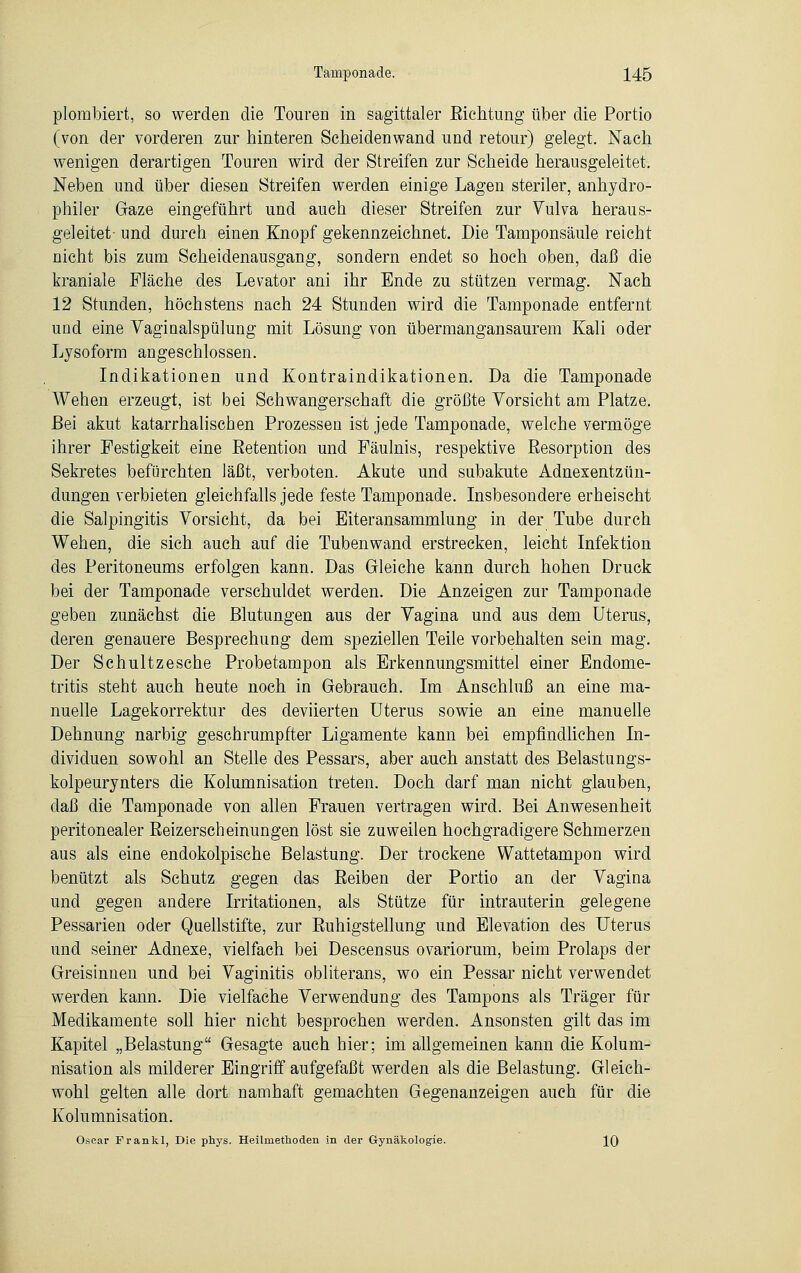 Tamponade. 145

plombiert, so werden die Touren in sagittaler Richtung über die Portio (von der vorderen zur hinteren Scheidenwand und retour) gelegt. Nach wenigen derartigen Touren wird der Streifen zur Scheide herausgeleitet. Neben und über diesen Streifen werden einige Lagen steriler, anhydrophiler Gaze eingeführt und auch dieser Streifen zur Vulva herausgeleitet und durch einen Knopf gekennzeichnet. Die Tamponsäule reicht nicht bis zum Scheidenausgang, sondern endet so hoch oben, daß die kraniale Fläche des Levator ani ihr Ende zu stützen vermag. Nach 12 Stunden, höchstens nach 24 Stunden wird die Tamponade entfernt und eine Vaginalspülung mit Lösung von übermangansaurem Kali oder Lysoform angeschlossen.

Indikationen und Kontraindikationen. Da die Tamponade Wehen erzeugt, ist bei Schwangerschaft die größte Vorsicht am Platze. Bei akut katarrhalischen Prozessen ist jede Tamponade, welche vermöge ihrer Festigkeit eine Retention und Fäulnis, respektive Resorption des Sekretes befürchten läßt, verboten. Akute und subakute Adnexentzündungen verbieten gleichfalls jede feste Tamponade. Insbesondere erheischt die Salpingitis Vorsicht, da bei Eiteransammlung in der Tube durch Wehen, die sich auch auf die Tubenwand erstrecken, leicht Infektion des Peritoneums erfolgen kann. Das Gleiche kann durch hohen Druck bei der Tamponade verschuldet werden. Die Anzeigen zur Tamponade geben zunächst die Blutungen aus der Vagina und aus dem Uterus, deren genauere Besprechung dem speziellen Teile vorbehalten sein mag. Der Schultzesche Probetampon als Erkennungsmittel einer Endometritis steht auch heute noch in Gebrauch. Im Anschluß an eine manuelle Lagekorrektur des deviierten Uterus sowie an eine manuelle Dehnung narbig geschrumpfter Ligamente kann bei empfindlichen Individuen sowohl an Stelle des Pessars, aber auch anstatt des Belastungskolpeurynters die Kolumnisation treten. Doch darf man nicht glauben, daß die Tamponade von allen Frauen vertragen wird. Bei Anwesenheit peritonealer Reizerscheinungen löst sie zuweilen hochgradigere Schmerzen aus als eine endokolpische Belastung. Der trockene Wattetampon wird benützt als Schutz gegen das Reiben der Portio an der Vagina und gegen andere Irritationen, als Stütze für intrauterin gelegene Pessarien oder Quellstifte, zur Ruhigstellung und Elevation des Uterus und seiner Adnexe, vielfach bei Descensus ovariorum, beim Prolaps der Greisinnen und bei Vaginitis obliterans, wo ein Pessar nicht verwendet werden kann. Die vielfache Verwendung des Tampons als Träger für Medikamente soll hier nicht besprochen werden. Ansonsten gilt das im Kapitel „Belastung“ Gesagte auch hier; im allgemeinen kann die Kolumnisation als milderer Eingriff aufgefaßt werden als die Belastung. Gleichwohl gelten alle dort namhaft gemachten Gegenanzeigen auch für die Kolumnisation.

Oscar Frankl, Die phys. Heilmethoden in der Gynäkologie. 10